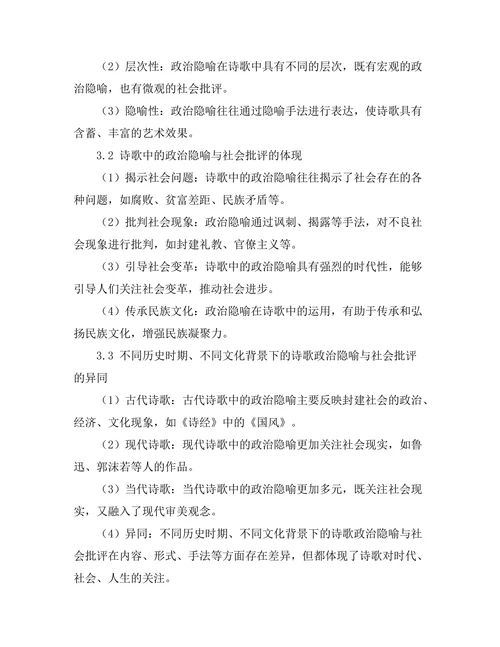 （2）层次性：政治隐喻在诗歌中具有不同的层次，既有宏观的政治隐喻，也有微观的社会批评。

（3）隐喻性：政治隐喻往往通过隐喻手法进行表达，使诗歌具有含蓄、丰富的艺术效果。

3.2 诗歌中的政治隐喻与社会批评的体现

（1）揭示社会问题：诗歌中的政治隐喻往往揭示了社会存在的各种问题，如腐败、贫富差距、民族矛盾等。

（2）批判社会现象：政治隐喻通过讽刺、揭露等手法，对不良社会现象进行批判，如封建礼教、官僚主义等。

（3）引导社会变革：诗歌中的政治隐喻具有强烈的时代性，能够引导人们关注社会变革，推动社会进步。

（4）传承民族文化：政治隐喻在诗歌中的运用，有助于传承和弘扬民族文化，增强民族凝聚力。

3.3 不同历史时期、不同文化背景下的诗歌政治隐喻与社会批评的异同

（1）古代诗歌：古代诗歌中的政治隐喻主要反映封建社会的政治、经济、文化现象，如《诗经》中的《国风》。

（2）现代诗歌：现代诗歌中的政治隐喻更加关注社会现实，如鲁迅、郭沫若等人的作品。

（3）当代诗歌：当代诗歌中的政治隐喻更加多元，既关注社会现实，又融入了现代审美观念。

（4）异同：不同历史时期、不同文化背景下的诗歌政治隐喻与社会批评在内容、形式、手法等方面存在差异，但都体现了诗歌对时代、社会、人生的关注。